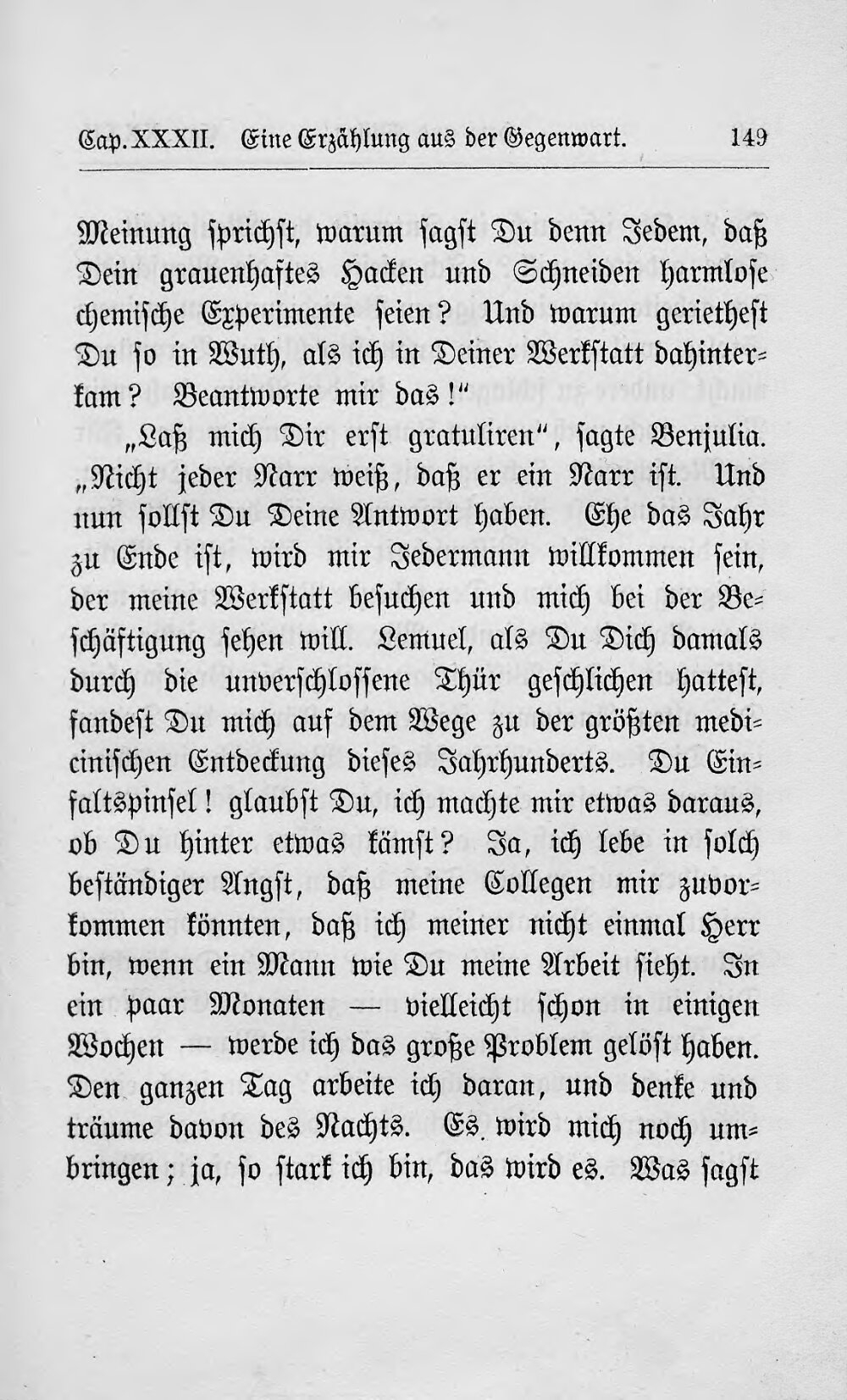 Cap. XXXII. Eine Erzählung aus der Gegenwart. 149

Meinung sprichst, warum sagst Du denn Jedem, daß Dein grauenhaftes Hacken und Schneiden harmlose chemische Experimente seien? Und warum geriethest Du so in Wuth, als ich in Deiner Werkstatt dahinterkam? Beantworte mir das!"

„Laß mich Dir erst gratuliren", sagte Benjulia. „Nicht jeder Narr weiß, daß er ein Narr ist. Und nun sollst Du Deine Antwort haben. Ehe das Jahr zu Ende ist, wird mir Jedermann willkommen sein, der meine Werkstatt besuchen und mich bei der Beschäftigung sehen will. Lemuel, als Du Dich damals durch die unverschlossene Thür geschlichen hattest, fandest Du mich auf dem Wege zu der größten medicinischen Entdeckung dieses Jahrhunderts. Du Einfaltspinsel! glaubst Du, ich machte mir etwas daraus, ob Du hinter etwas kämst? Ja, ich lebe in solch beständiger Angst, daß meine Collegen mir zuvorkommen könnten, daß ich meiner nicht einmal Herr bin, wenn ein Mann wie Du meine Arbeit sieht. In ein paar Monaten — vielleicht schon in einigen Wochen — werde ich das große Problem gelöst haben. Den ganzen Tag arbeite ich daran, und denke und träume davon des Nachts. Es wird mich noch umbringen; ja, so stark ich bin, das wird es. Was sagst